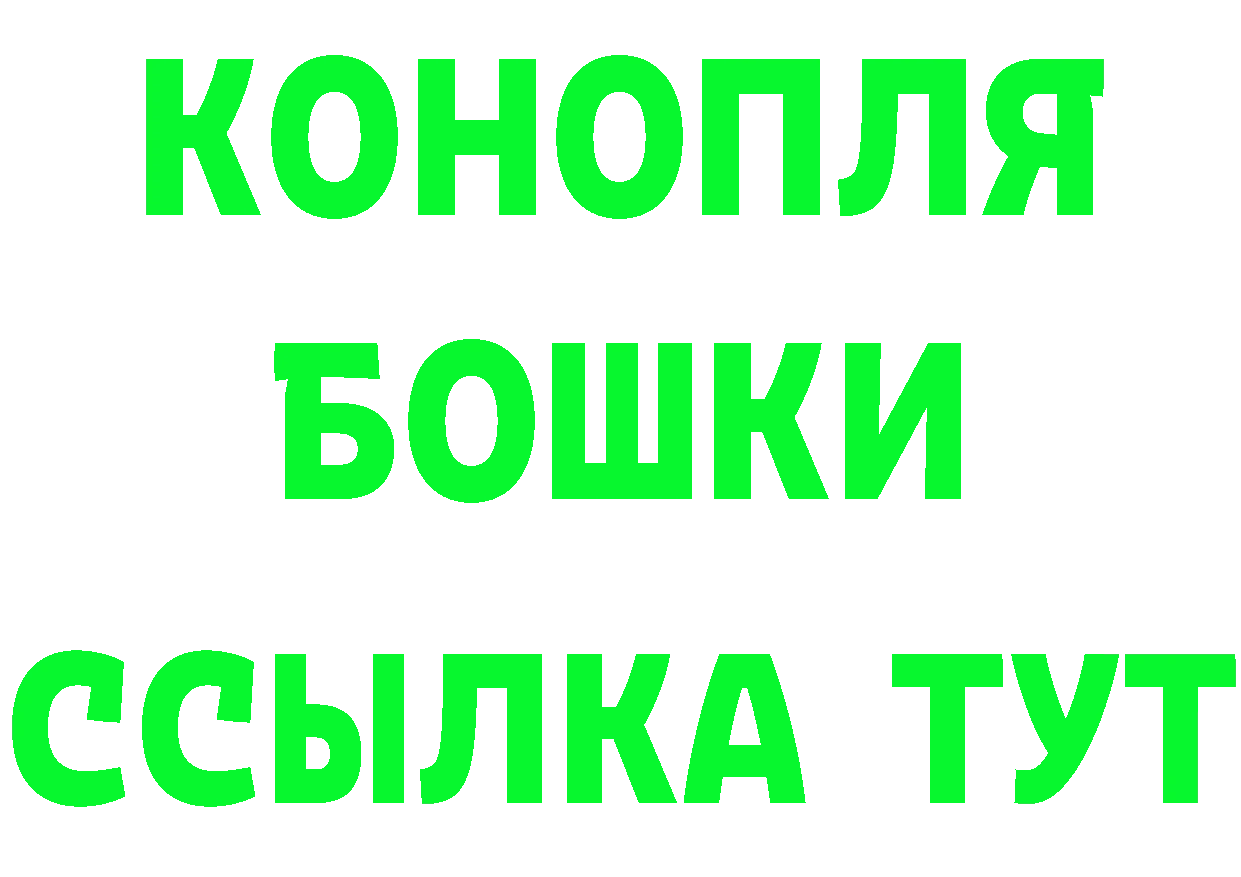 КОНОПЛЯ
БОШКИ
ССЫЛКА ТУТ